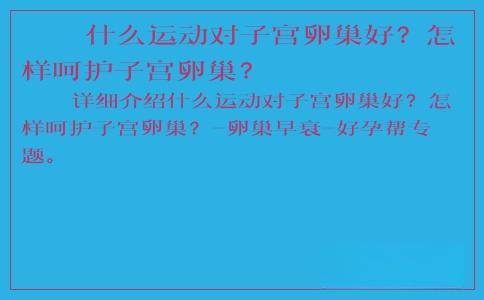 什么运动对子宫卵巢好？怎样呵护子宫卵巢？

详细介绍什么运动对子宫卵巢好？怎样呵护子宫卵巢？-卵巢早衰-好孕帮专题。